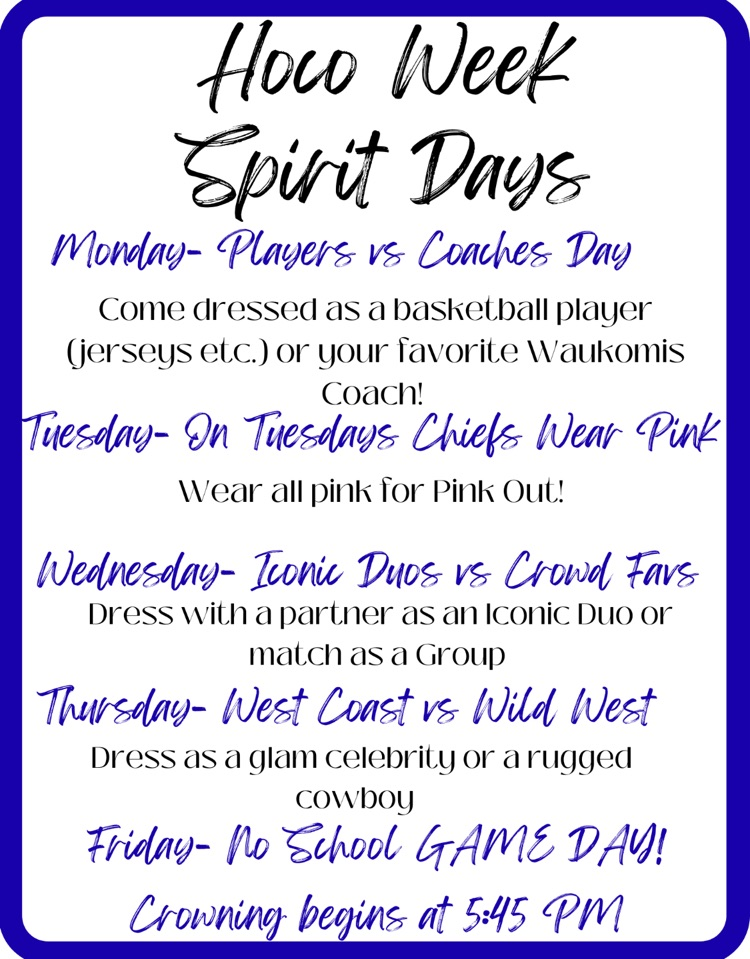 Hoco Week Spirit Days

Monday- Players vs Coaches Day

Come dressed as a basketball player (jerseys etc.) or your favorite Waukomis Coach!

Tuesday- On Tuesdays Chiefs Wear Pink

Wear all pink for Pink Out!

Wednesday- Iconic Duos vs Crowd Favs

Dress with a partner as an Iconic Duo or match as a Group

Thursday- West Coast vs Wild West

Dress as a glam celebrity or a rugged cowboy

Friday- No School GAME DAY!

Crowning begins at 5:45 PM